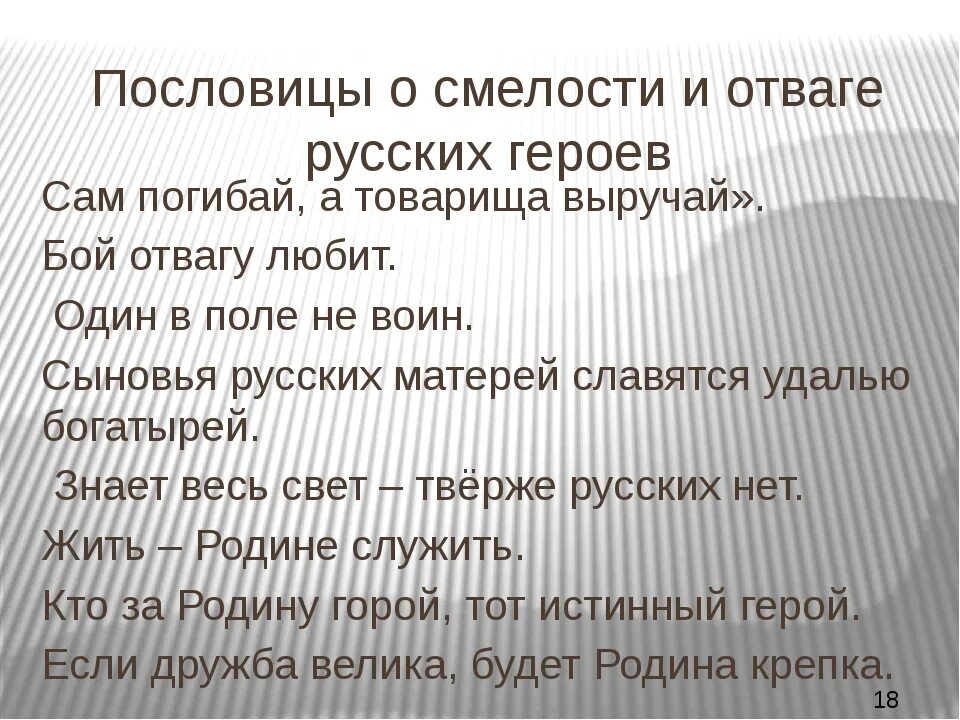 Пословицы о смелости и отваге русских героев

Сам погибай, а товарища выручай».

Бой отвагу любит.

Один в поле не воин.

Сыновья русских матерей славятся удалью богатырей.

Знает весь свет – твёрже русских нет.

Жить – Родине служить.

Кто за Родину горой, тот истинный герой.

Если дружба велика, будет Родина крепка.

18